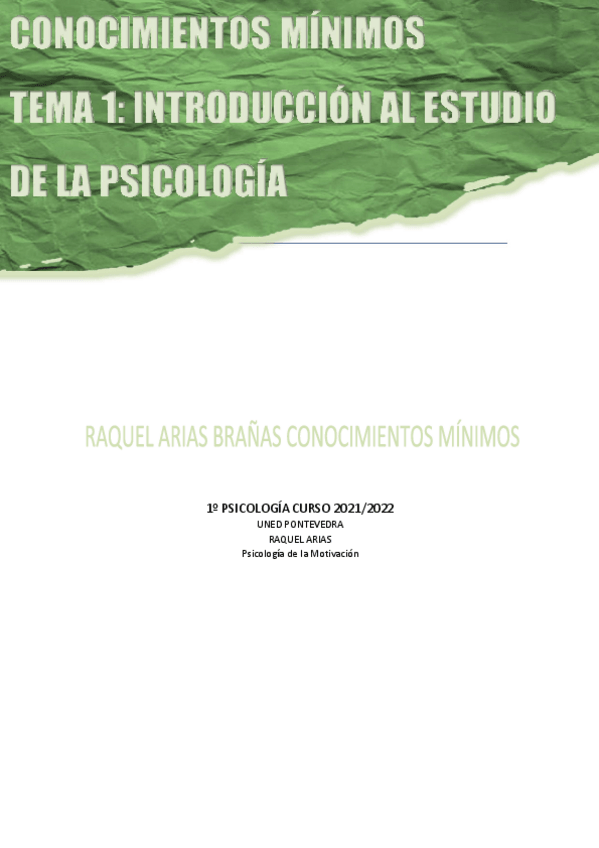 CONOCIMIENTOS MÍNIMOS

TEMA 1: INTRODUCCIÓN AL ESTUDIO DE LA PSICOLOGÍA

RAQUEL ARIAS BRAÑAS CONOCIMIENTOS MÍNIMOS

1º PSICOLOGÍA CURSO 2021/2022
UNED PONTEVEDRA
RAQUEL ARIAS
Psicología de la Motivación